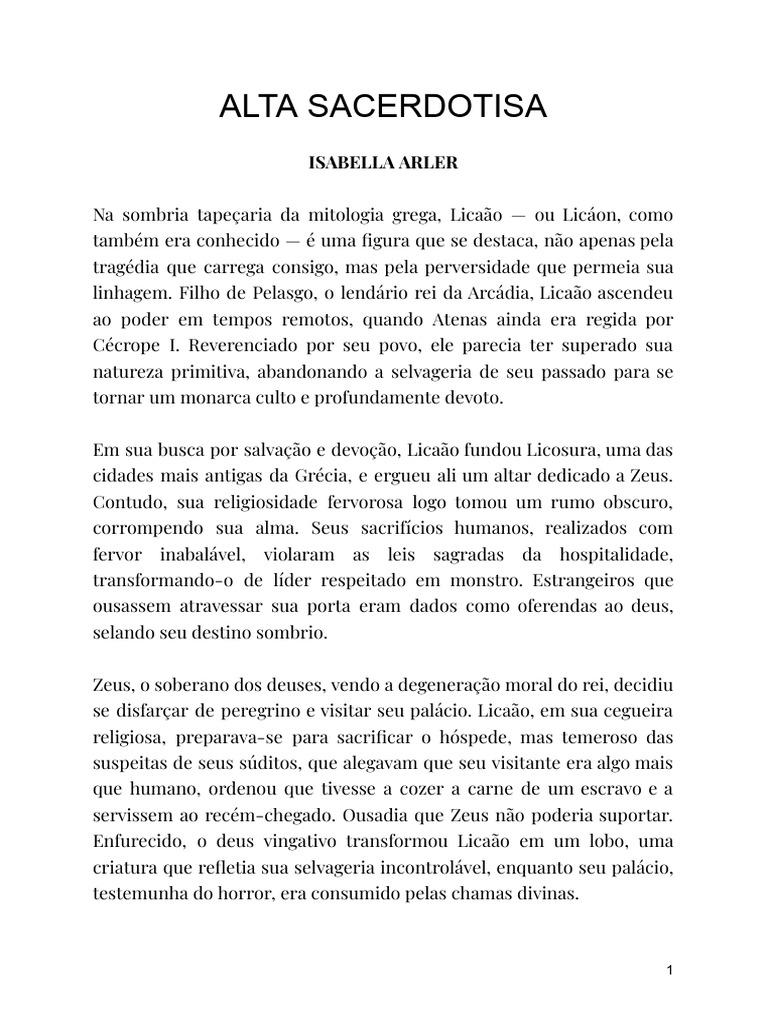 ALTA SACERDOTISA

ISABELLA ARLER

Na sombria tapeçaria da mitologia grega, Licaão — ou Licáon, como também era conhecido — é uma figura que se destaca, não apenas pela tragédia que carrega consigo, mas pela perversidade que permeia sua linhagem. Filho de Pelasgo, o lendário rei da Arcádia, Licaão ascendeu ao poder em tempos remotos, quando Atenas ainda era regida por Cécrope I. Reverenciado por seu povo, ele parecia ter superado sua natureza primitiva, abandonando a selvageria de seu passado para se tornar um monarca culto e profundamente devoto.

Em sua busca por salvação e devoção, Licaão fundou Licosura, uma das cidades mais antigas da Grécia, e ergueu ali um altar dedicado a Zeus. Contudo, sua religiosidade fervorosa logo tomou um rumo obscuro, corrompendo sua alma. Seus sacrifícios humanos, realizados com fervor inabalável, violaram as leis sagradas da hospitalidade, transformando-o de líder respeitado em monstro. Estrangeiros que ousassem atravessar sua porta eram dados como oferendas ao deus, selando seu destino sombrio.

Zeus, o soberano dos deuses, vendo a degeneração moral do rei, decidiu se disfarçar de peregrino e visitar seu palácio. Licaão, em sua cegueira religiosa, preparava-se para sacrificar o hóspede, mas temeroso das suspeitas de seus súditos, que alegavam que seu visitante era algo mais que humano, ordenou que tivesse a cozer a carne de um escravo e a servissem ao recém-chegado. Ousadia que Zeus não poderia suportar. Enfurecido, o deus vingativo transformou Licaão em um lobo, uma criatura que refletia sua selvageria incontrolável, enquanto seu palácio, testemunha do horror, era consumido pelas chamas divinas.

1